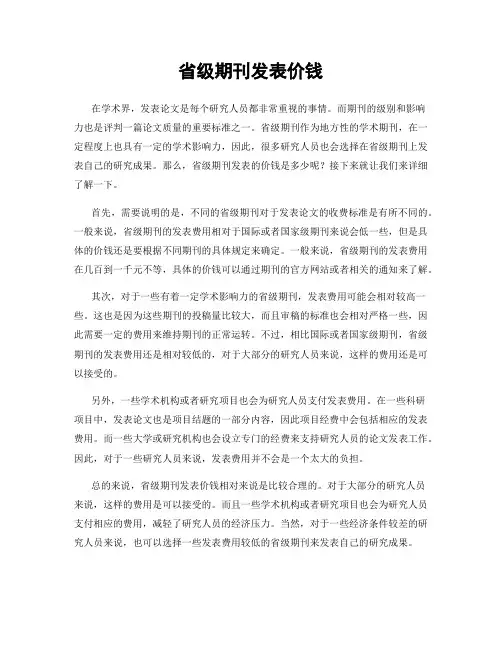 省级期刊发表价钱

在学术界，发表论文是每个研究人员都非常重视的事情。而期刊的级别和影响力也是评判一篇论文质量的重要标准之一。省级期刊作为地方性的学术期刊，在一定程度上也具有一定的学术影响力，因此，很多研究人员也会选择在省级期刊上发表自己的研究成果。那么，省级期刊发表的价钱是多少呢？接下来就让我们来详细了解一下。

首先，需要说明的是，不同的省级期刊对于发表论文的收费标准是有所不同的。一般来说，省级期刊的发表费用相对于国际或者国家级期刊来说会低一些，但是具体的价钱还是要根据不同期刊的具体规定来确定。一般来说，省级期刊的发表费用在几百到一千元不等，具体的价钱可以通过期刊的官方网站或者相关的通知来了解。

其次，对于一些有着一定学术影响力的省级期刊，发表费用可能会相对较高一些。这也是因为这些期刊的投稿量比较大，而且审稿的标准也会相对严格一些，因此需要一定的费用来维持期刊的正常运转。不过，相比国际或者国家级期刊，省级期刊的发表费用还是相对较低的，对于大部分的研究人员来说，这样的费用还是可以接受的。

另外，一些学术机构或者研究项目也会为研究人员支付发表费用。在一些科研项目中，发表论文也是项目结题的一部分内容，因此项目经费中会包括相应的发表费用。而一些大学或研究机构也会设立专门的经费来支持研究人员的论文发表工作。因此，对于一些研究人员来说，发表费用并不会是一个太大的负担。

总的来说，省级期刊发表价钱相对来说是比较合理的。对于大部分的研究人员来说，这样的费用是可以接受的。而且一些学术机构或者研究项目也会为研究人员支付相应的费用，减轻了研究人员的经济压力。当然，对于一些经济条件较差的研究人员来说，也可以选择一些发表费用较低的省级期刊来发表自己的研究成果。